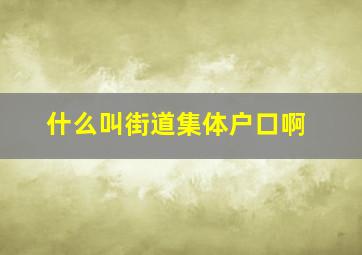 什么叫街道集体户口啊